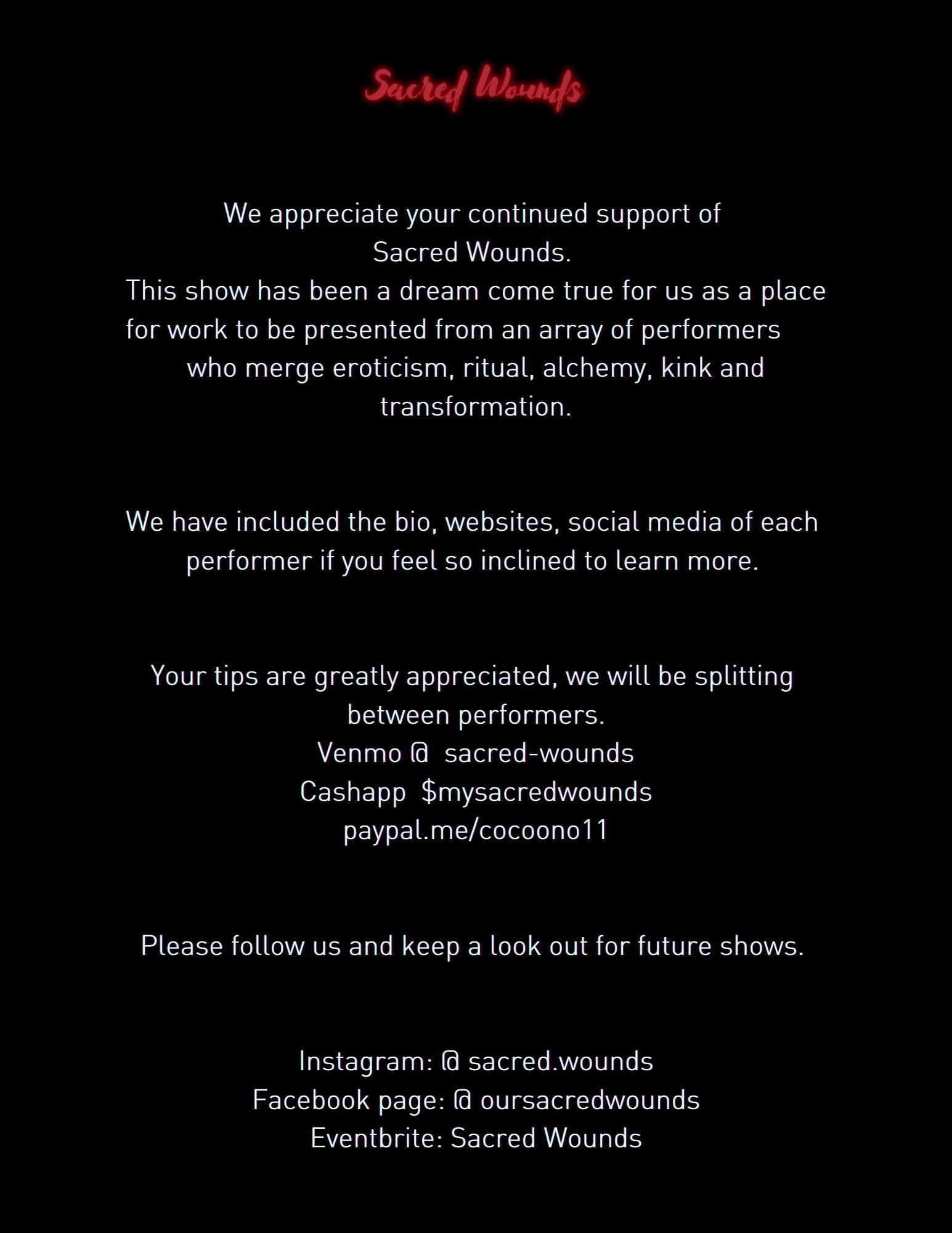 Sacred Wounds

We appreciate your continued support of Sacred Wounds.
This show has been a dream come true for us as a place for work to be presented from an array of performers who merge eroticism, ritual, alchemy, kink and transformation.

We have included the bio, websites, social media of each performer if you feel so inclined to learn more.

Your tips are greatly appreciated, we will be splitting between performers.
Venmo @ sacred-wounds
Cashapp $mysacredwounds
paypal.me/cocoono11

Please follow us and keep a look out for future shows.

Instagram: @ sacred.wounds
Facebook page: @ oursacredwounds
Eventbrite: Sacred Wounds